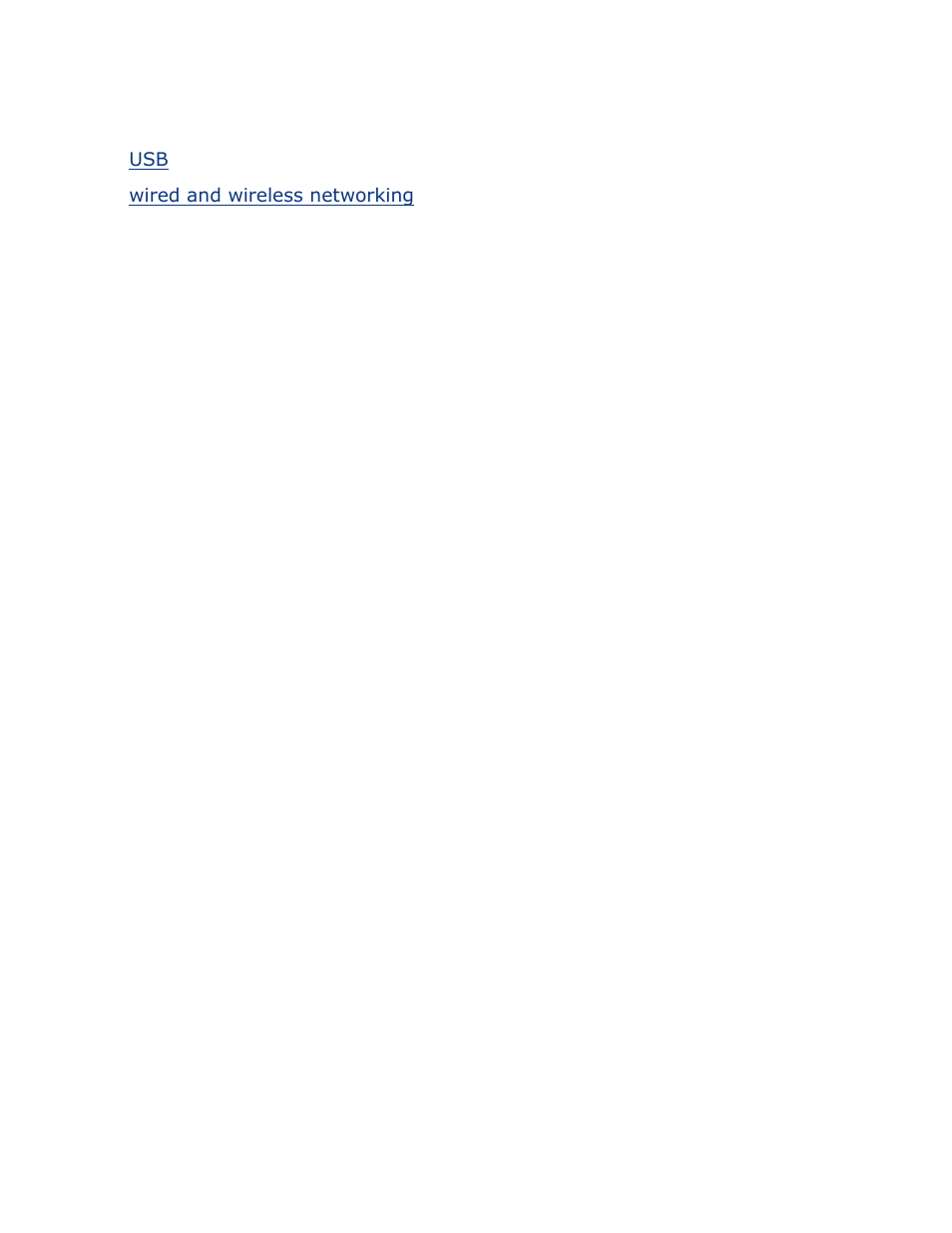 USB

wired and wireless networking